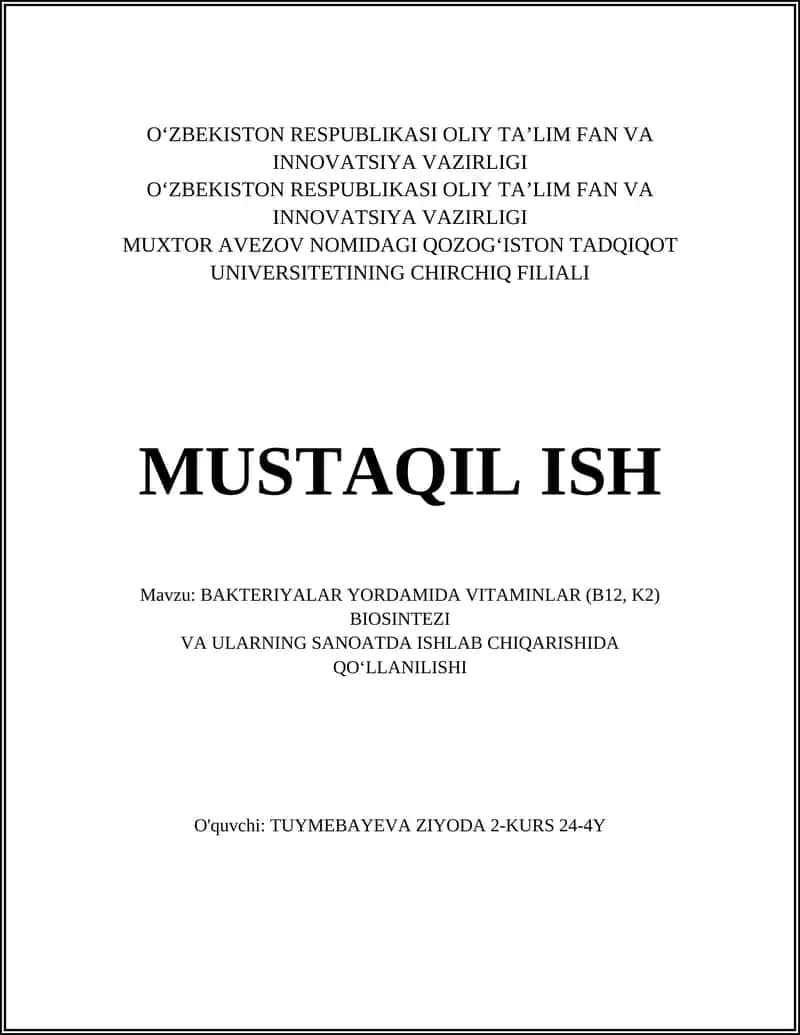 O‘ZBEKISTON RESPUBLIKASI OLIY TA’LIM FAN VA INNOVATSIYA VAZIRLIGI
O‘ZBEKISTON RESPUBLIKASI OLIY TA’LIM FAN VA INNOVATSIYA VAZIRLIGI
MUXTOR AVEZOV NOMIDAGI QOZOG‘ISTON TADQIQOT UNIVERSITETINING CHIRCHIQ FILIALI

MUSTAQIL ISH

Mavzu: BAKTERIYALAR YORDAMIDA VITAMINLAR (B12, K2) BIOSINTEZI
VA ULARNING SANOATDA ISHLAB CHIQARISHIDA QO‘LLANILISHI

O'quvchi: TUYMEBAYEVA ZIYODA 2-KURS 24-4Y